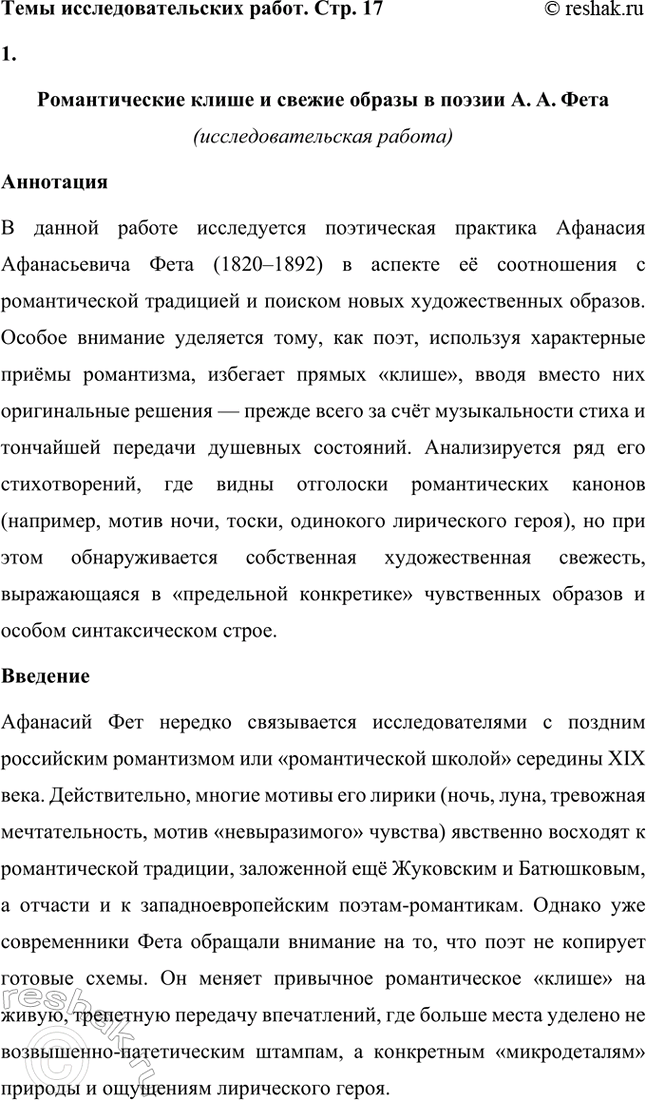 Темы исследовательских работ. Стр. 17 © reshak.ru

1.

Романтические клише и свежие образы в поэзии А. А. Фета

(исследовательская работа)

Аннотация

В данной работе исследуется поэтическая практика Афанасия Афанасьевича Фета (1820–1892) в аспекте её соотношения с романтической традицией и поиском новых художественных образов. Особое внимание уделяется тому, как поэт, используя характерные приёмы романтизма, избегает прямых «клише», вводя вместо них оригинальные решения — прежде всего за счёт музыкальности стиха и тончайшей передачи душевных состояний. Анализируется ряд его стихотворений, где видны отголоски романтических канонов (например, мотив ночи, тоски, одинокого лирического героя), но при этом обнаруживается собственная художественная свежесть, выражающаяся в «предельной конкретике» чувственных образов и особом синтаксическом строе.

Введение

Афанасий Фет нередко связывается исследователями с поздним российским романтизмом или «романтической школой» середины XIX века. Действительно, многие мотивы его лирики (ночь, луна, тревожная мечтательность, мотив «невыразимого» чувства) явственно восходят к романтической традиции, заложенной ещё Жуковским и Батюшковым, а отчасти и к западноевропейским поэтам-романтикам. Однако уже современники Фета обращали внимание на то, что поэт не копирует готовые схемы. Он меняет привычное романтическое «клише» на живую, трепетную передачу впечатлений, где больше места уделено не возвышенно-патетическим штампам, а конкретным «микродеталям» природы и ощущениям лирического героя.

reshak.ru